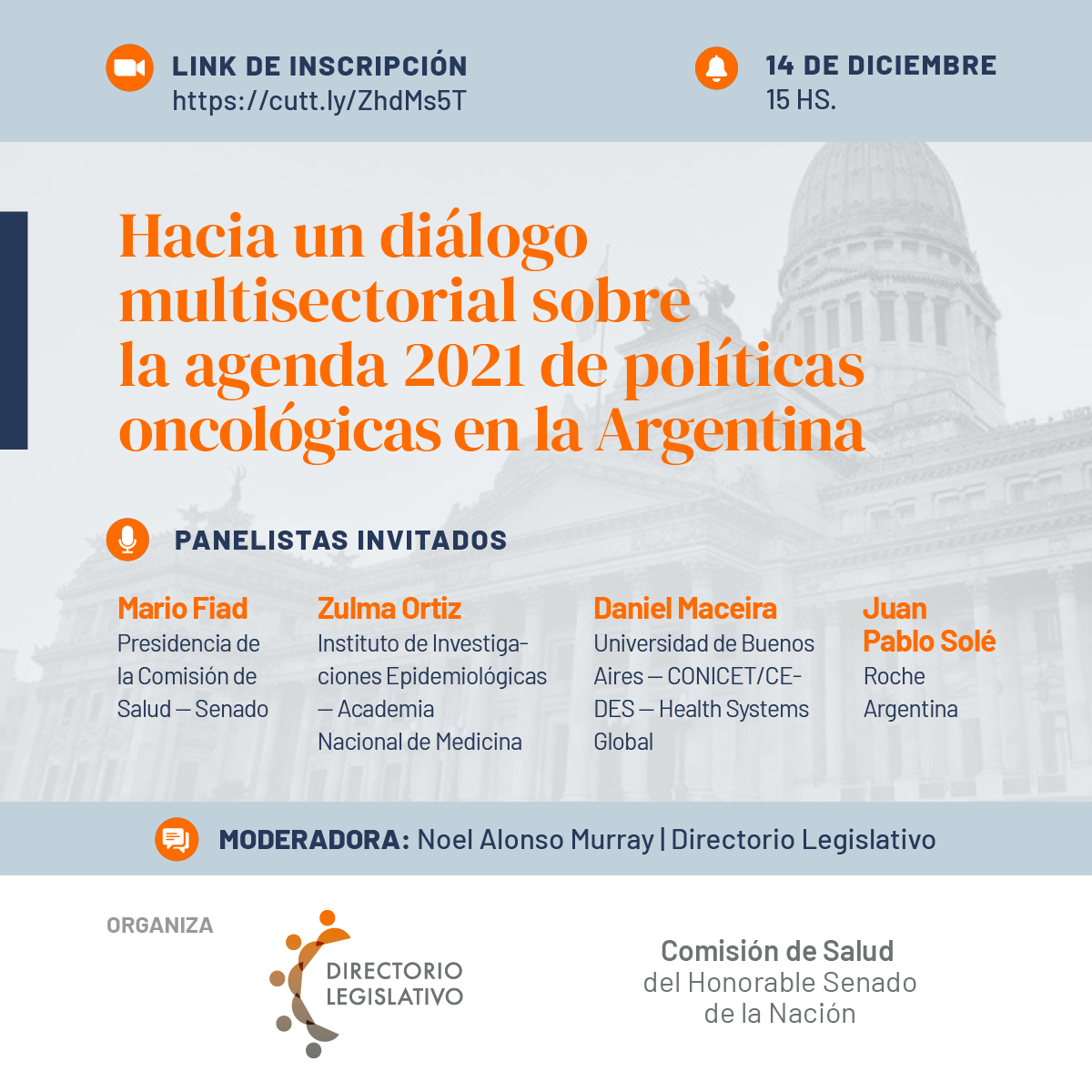 LINK DE INSCRIPCIÓN
https://cutt.ly/ZhdMs5T

14 DE DICIEMBRE
15 HS.

Hacia un diálogo multisectorial sobre la agenda 2021 de políticas oncológicas en la Argentina

PANELISTAS INVITADOS

Mario Fiad
Presidencia de la Comisión de Salud — Senado

Zulma Ortiz
Instituto de Investigaciones Epidemiológicas — Academia Nacional de Medicina

Daniel Maceira
Universidad de Buenos Aires — CONICET/CEDES — Health Systems Global

Juan Pablo Solé
Roche Argentina

MODERADORA: Noel Alonso Murray | Directorio Legislativo

ORGANIZA

DIRECTORIO LEGISLATIVO

Comisión de Salud
del Honorable Senado
de la Nación